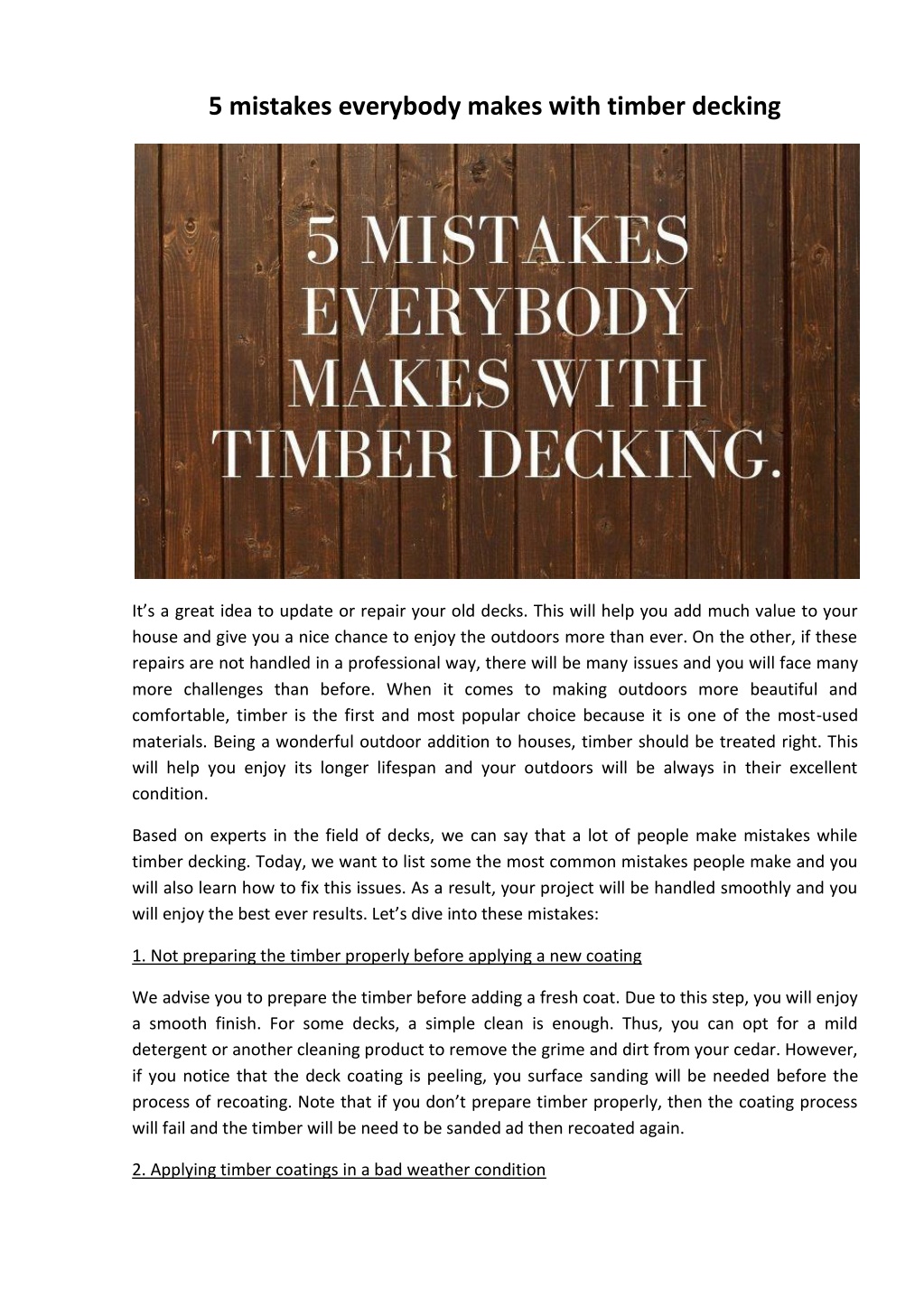 5 mistakes everybody makes with timber decking

5 MISTAKES EVERYBODY MAKES WITH TIMBER DECKING.

It's a great idea to update or repair your old decks. This will help you add much value to your house and give you a nice chance to enjoy the outdoors more than ever. On the other, if these repairs are not handled in a professional way, there will be many issues and you will face many more challenges than before. When it comes to making outdoors more beautiful and comfortable, timber is the first and most popular choice because it is one of the most-used materials. Being a wonderful outdoor addition to houses, timber should be treated right. This will help you enjoy its longer lifespan and your outdoors will be always in their excellent condition.

Based on experts in the field of decks, we can say that a lot of people make mistakes while timber decking. Today, we want to list some the most common mistakes people make and you will also learn how to fix this issues. As a result, your project will be handled smoothly and you will enjoy the best ever results. Let's dive into these mistakes:

1. Not preparing the timber properly before applying a new coating

We advise you to prepare the timber before adding a fresh coat. Due to this step, you will enjoy a smooth finish. For some decks, a simple clean is enough. Thus, you can opt for a mild detergent or another cleaning product to remove the grime and dirt from your cedar. However, if you notice that the deck coating is peeling, you surface sanding will be needed before the process of recoating. Note that if you don't prepare timber properly, then the coating process will fail and the timber will be need to be sanded ad then recoated again.

2. Applying timber coatings in a bad weather condition